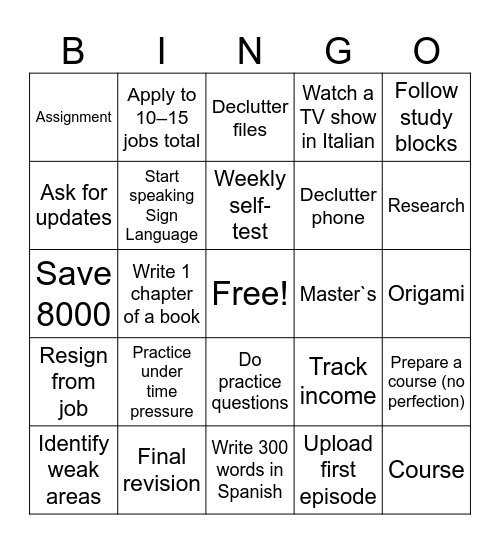 | B | I | N | G | O |
|---|---|---|---|---|
| Assignment | Apply to 10–15 jobs total | Declutter files | Watch a TV show in Italian | Follow study blocks |
| Ask for updates | Start speaking Sign Language | Weekly self-test | Declutter phone | Research |
| Save 8000 | Write 1 chapter of a book | Free! | Master`s | Origami |
| Resign from job | Practice under time pressure | Do practice questions | Track income | Prepare a course (no perfection) |
| Identify weak areas | Final revision | Write 300 words in Spanish | Upload first episode | Course |